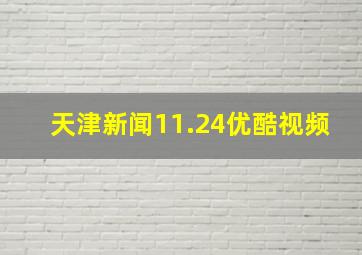 天津新闻11.24优酷视频